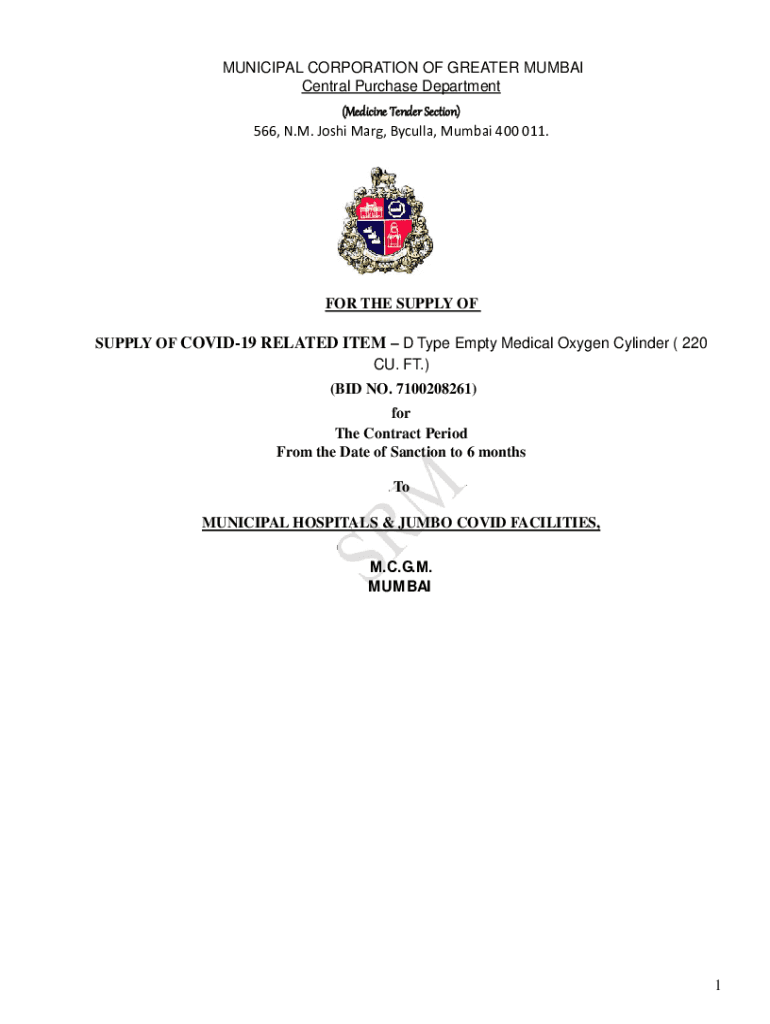 MUNICIPAL CORPORATION OF GREATER MUMBAI
Central Purchase Department
(Medicine Tender Section)
566, N.M. Joshi Marg, Byculla, Mumbai 400 011.

FOR THE SUPPLY OF

SUPPLY OF COVID-19 RELATED ITEM – D Type Empty Medical Oxygen Cylinder ( 220 CU. FT.)

(BID NO. 7100208261)
for
The Contract Period
From the Date of Sanction to 6 months

To

MUNICIPAL HOSPITALS & JUMBO COVID FACILITIES,

M.C.G.M.
MUMBAI

SRM

1